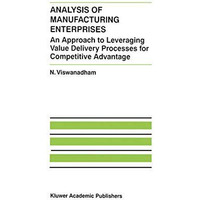 ANALYSIS OF MANUFACTURING ENTERPRISES

An Approach to Leveraging Value Delivery Processes for Competitive Advantage

N. Viswanadham

Kluwer Academic Publishers